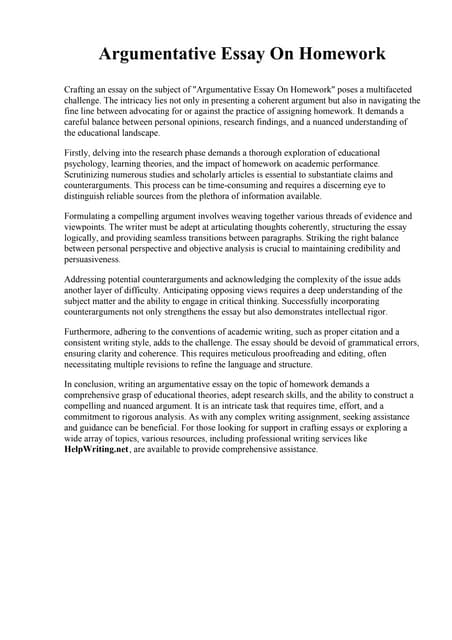 Argumentative Essay On Homework

Crafting an essay on the subject of "Argumentative Essay On Homework" poses a multifaceted challenge. The intricacy lies not only in presenting a coherent argument but also in navigating the fine line between advocating for or against the practice of assigning homework. It demands a careful balance between personal opinions, research findings, and a nuanced understanding of the educational landscape.

Firstly, delving into the research phase demands a thorough exploration of educational psychology, learning theories, and the impact of homework on academic performance. Scrutinizing numerous studies and scholarly articles is essential to substantiate claims and counterarguments. This process can be time-consuming and requires a discerning eye to distinguish reliable sources from the plethora of information available.

Formulating a compelling argument involves weaving together various threads of evidence and viewpoints. The writer must be adept at articulating thoughts coherently, structuring the essay logically, and providing seamless transitions between paragraphs. Striking the right balance between personal perspective and objective analysis is crucial to maintaining credibility and persuasiveness.

Addressing potential counterarguments and acknowledging the complexity of the issue adds another layer of difficulty. Anticipating opposing views requires a deep understanding of the subject matter and the ability to engage in critical thinking. Successfully incorporating counterarguments not only strengthens the essay but also demonstrates intellectual rigor.

Furthermore, adhering to the conventions of academic writing, such as proper citation and a consistent writing style, adds to the challenge. The essay should be devoid of grammatical errors, ensuring clarity and coherence. This requires meticulous proofreading and editing, often necessitating multiple revisions to refine the language and structure.

In conclusion, writing an argumentative essay on the topic of homework demands a comprehensive grasp of educational theories, adept research skills, and the ability to construct a compelling and nuanced argument. It is an intricate task that requires time, effort, and a commitment to rigorous analysis. As with any complex writing assignment, seeking assistance and guidance can be beneficial. For those looking for support in crafting essays or exploring a wide array of topics, various resources, including professional writing services like HelpWriting.net, are available to provide comprehensive assistance.